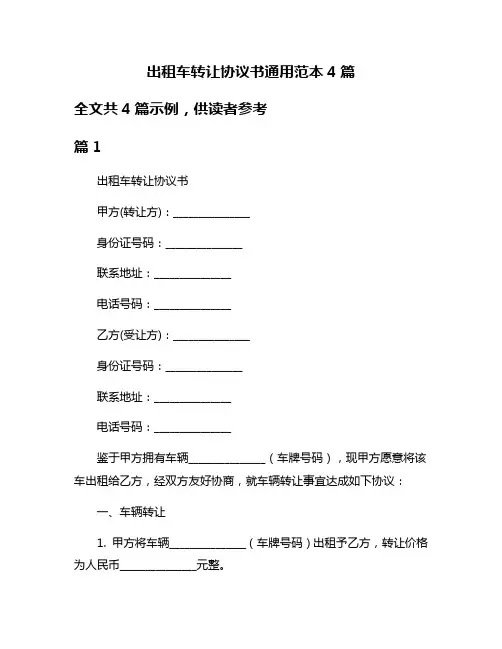 出租车转让协议书通用范本 4 篇

全文共 4 篇示例，供读者参考

篇 1

出租车转让协议书

甲方(转让方)：______________

身份证号码：______________

联系地址：______________

电话号码：______________

乙方(受让方)：______________

身份证号码：______________

联系地址：______________

电话号码：______________

鉴于甲方拥有车辆______________（车牌号码），现甲方愿意将该车出租给乙方，经双方友好协商，就车辆转让事宜达成如下协议：

一、车辆转让

1. 甲方将车辆______________（车牌号码）出租予乙方，转让价格为人民币______________元整。